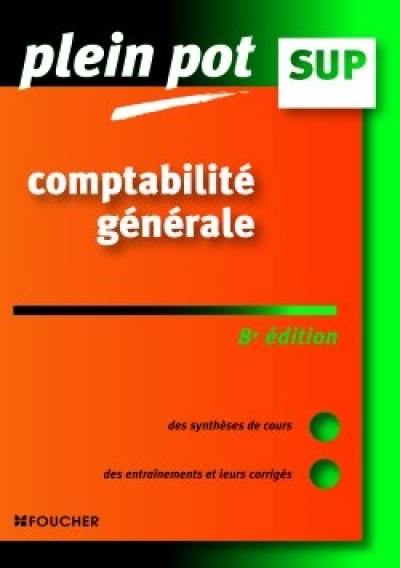 plein pot SUP

comptabilité générale

8e édition

des synthèses de cours

des entraînements et leurs corrigés

FOUCHER